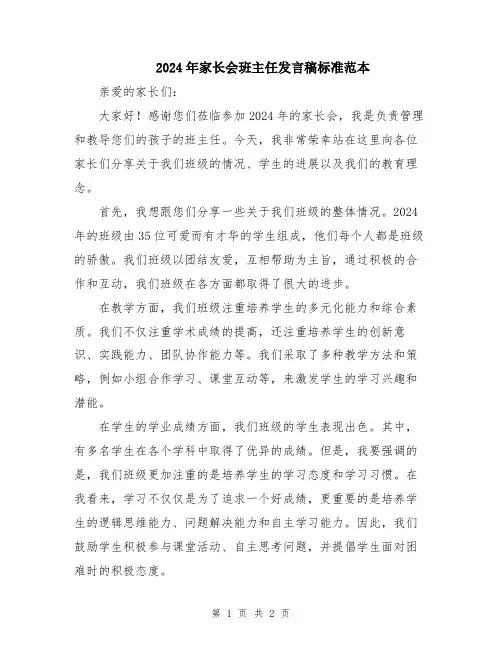 2024年家长会班主任发言稿标准范本

亲爱的家长们：

大家好！感谢您们莅临参加2024年的家长会，我是负责管理和教导您们的孩子的班主任。今天，我非常荣幸站在这里向各位家长们分享关于我们班级的情况、学生的进展以及我们的教育理念。

首先，我想跟您们分享一些关于我们班级的整体情况。2024年的班级由35位可爱而有才华的学生组成，他们每个人都是班级的骄傲。我们班级以团结友爱，互相帮助为主旨，通过积极的合作和互动，我们班级在各方面都取得了很大的进步。

在教学方面，我们班级注重培养学生的多元化能力和综合素质。我们不仅注重学术成绩的提高，还注重培养学生的创新意识、实践能力、团队协作能力等。我们采取了多种教学方法和策略，例如小组合作学习、课堂互动等，来激发学生的学习兴趣和潜能。

在学生的学业成绩方面，我们班级的学生表现出色。其中，有多名学生在各个学科中取得了优异的成绩。但是，我要强调的是，我们班级更加注重的是培养学生的学习态度和学习习惯。在我看来，学习不仅仅是为了追求一个好成绩，更重要的是培养学生的逻辑思维能力、问题解决能力和自主学习能力。因此，我们鼓励学生积极参与课堂活动、自主思考问题，并提倡学生面对困难时的积极态度。

第 1 页 共 2 页